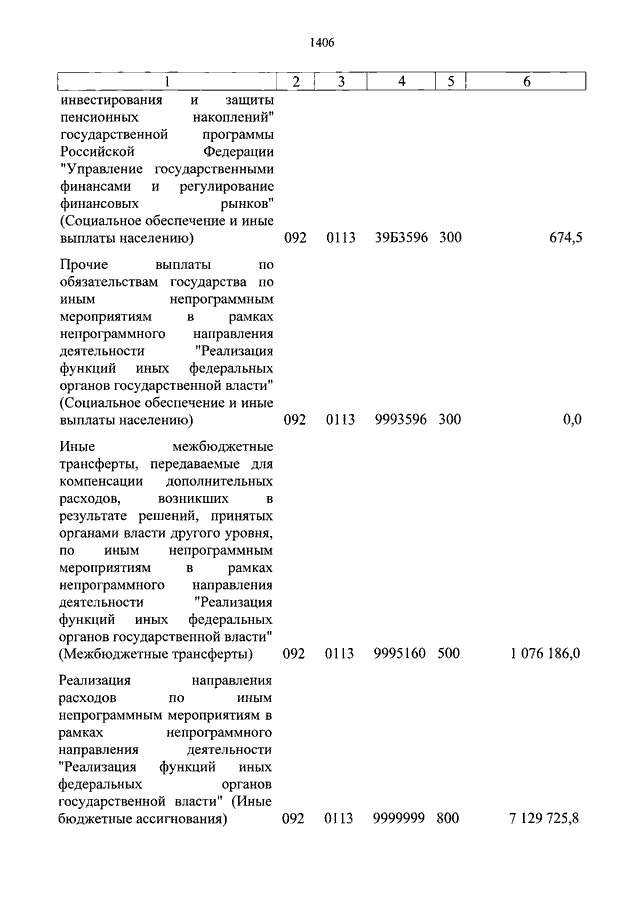 1406

| 1 | 2 | 3 | 4 | 5 | 6 |
|---|---|---|---|---|---|
| инвестирования и защиты пенсионных накоплений" государственной программы Российской Федерации "Управление государственными финансами и регулирование финансовых рынков" (Социальное обеспечение и иные выплаты населению) | 092 | 0113 | 39Б3596 | 300 | 674,5 |
| Прочие выплаты по обязательствам государства по иным непрограммным мероприятиям в рамках непрограммного направления деятельности "Реализация функций иных федеральных органов государственной власти" (Социальное обеспечение и иные выплаты населению) | 092 | 0113 | 9993596 | 300 | 0,0 |
| Иные межбюджетные трансферты, передаваемые для компенсации дополнительных расходов, возникших в результате решений, принятых органами власти другого уровня, по иным непрограммным мероприятиям в рамках непрограммного направления деятельности "Реализация функций иных федеральных органов государственной власти" (Межбюджетные трансферты) | 092 | 0113 | 9995160 | 500 | 1 076 186,0 |
| Реализация направления расходов по иным непрограммным мероприятиям в рамках непрограммного направления деятельности "Реализация функций иных федеральных органов государственной власти" (Иные бюджетные ассигнования) | 092 | 0113 | 9999999 | 800 | 7 129 725,8 |